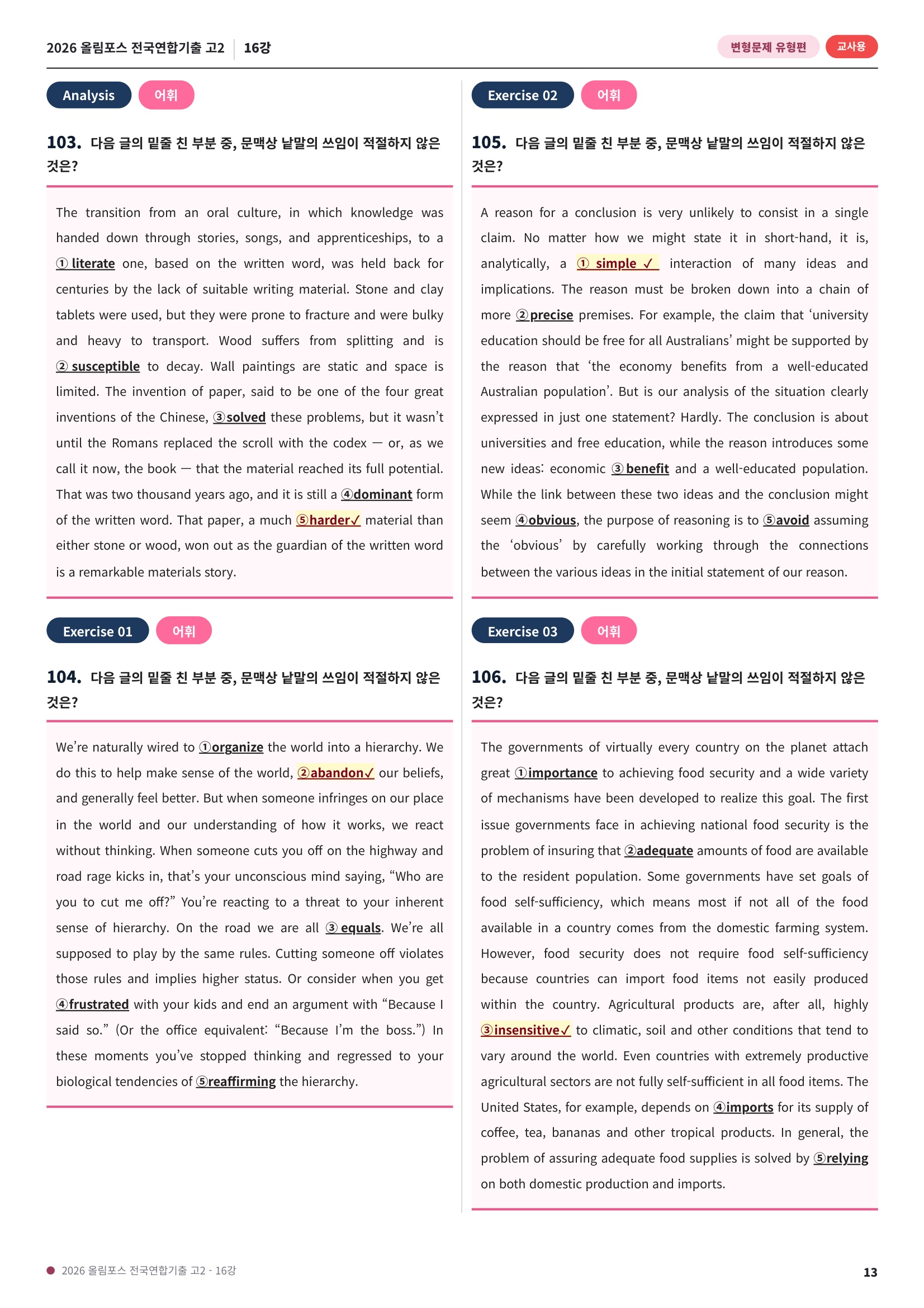 2026 올림포스 전국연합기출 고2 16강

변형문제 유형편 교사용

Analysis 어휘

103. 다음 글의 밑줄 친 부분 중, 문맥상 낱말의 쓰임이 적절하지 않은 것은?

The transition from an oral culture, in which knowledge was handed down through stories, songs, and apprenticeships, to a ① literate one, based on the written word, was held back for centuries by the lack of suitable writing material. Stone and clay tablets were used, but they were prone to fracture and were bulky and heavy to transport. Wood suffers from splitting and is ② susceptible to decay. Wall paintings are static and space is limited. The invention of paper, said to be one of the four great inventions of the Chinese, ③solved these problems, but it wasn't until the Romans replaced the scroll with the codex — or, as we call it now, the book — that the material reached its full potential. That was two thousand years ago, and it is still a ④dominant form of the written word. That paper, a much ⑤harder✓ material than either stone or wood, won out as the guardian of the written word is a remarkable materials story.

Exercise 01 어휘

104. 다음 글의 밑줄 친 부분 중, 문맥상 낱말의 쓰임이 적절하지 않은 것은?

We're naturally wired to ①organize the world into a hierarchy. We do this to help make sense of the world, ②abandon✓ our beliefs, and generally feel better. But when someone infringes on our place in the world and our understanding of how it works, we react without thinking. When someone cuts you off on the highway and road rage kicks in, that's your unconscious mind saying, "Who are you to cut me off?" You're reacting to a threat to your inherent sense of hierarchy. On the road we are all ③ equals. We're all supposed to play by the same rules. Cutting someone off violates those rules and implies higher status. Or consider when you get ④frustrated with your kids and end an argument with "Because I said so." (Or the office equivalent: "Because I'm the boss.") In these moments you've stopped thinking and regressed to your biological tendencies of ⑤reaffirming the hierarchy.

Exercise 02 어휘

105. 다음 글의 밑줄 친 부분 중, 문맥상 낱말의 쓰임이 적절하지 않은 것은?

A reason for a conclusion is very unlikely to consist in a single claim. No matter how we might state it in short-hand, it is, analytically, a ① simple ✓ interaction of many ideas and implications. The reason must be broken down into a chain of more ②precise premises. For example, the claim that 'university education should be free for all Australians' might be supported by the reason that 'the economy benefits from a well-educated Australian population'. But is our analysis of the situation clearly expressed in just one statement? Hardly. The conclusion is about universities and free education, while the reason introduces some new ideas: economic ③benefit and a well-educated population. While the link between these two ideas and the conclusion might seem ④obvious, the purpose of reasoning is to ⑤avoid assuming the 'obvious' by carefully working through the connections between the various ideas in the initial statement of our reason.

Exercise 03 어휘

106. 다음 글의 밑줄 친 부분 중, 문맥상 낱말의 쓰임이 적절하지 않은 것은?

The governments of virtually every country on the planet attach great ①importance to achieving food security and a wide variety of mechanisms have been developed to realize this goal. The first issue governments face in achieving national food security is the problem of insuring that ②adequate amounts of food are available to the resident population. Some governments have set goals of food self-sufficiency, which means most if not all of the food available in a country comes from the domestic farming system. However, food security does not require food self-sufficiency because countries can import food items not easily produced within the country. Agricultural products are, after all, highly ③insensitive✓ to climatic, soil and other conditions that tend to vary around the world. Even countries with extremely productive agricultural sectors are not fully self-sufficient in all food items. The United States, for example, depends on ④imports for its supply of coffee, tea, bananas and other tropical products. In general, the problem of assuring adequate food supplies is solved by ⑤relying on both domestic production and imports.

• 2026 올림포스 전국연합기출 고2 - 16강

13